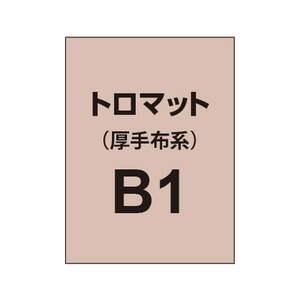 トロマット
（厚手布系）
B1